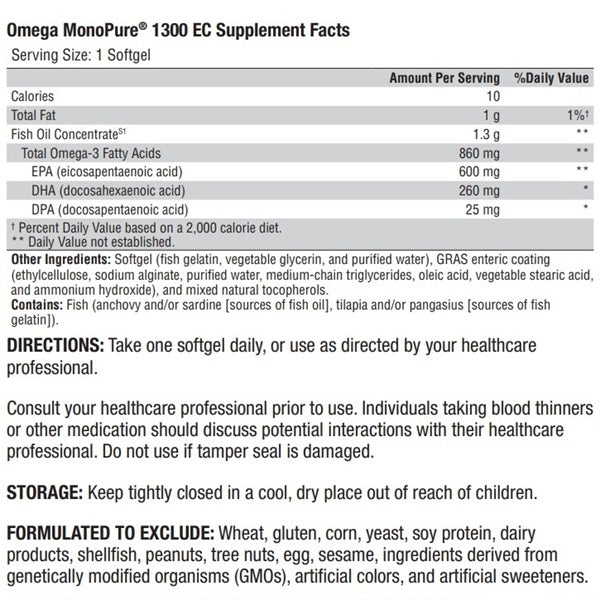 Omega MonoPure® 1300 EC Supplement Facts
Serving Size: 1 Softgel

| | Amount Per Serving | %Daily Value |
|---|---|---|
| Calories | 10 | |
| Total Fat | 1 g | 1%† |
| Fish Oil Concentrate$^{S1}$ | 1.3 g | ** |
| Total Omega-3 Fatty Acids | 860 mg | ** |
| EPA (eicosapentaenoic acid) | 600 mg | ** |
| DHA (docosahexaenoic acid) | 260 mg | * |
| DPA (docosapentaenoic acid) | 25 mg | * |

† Percent Daily Value based on a 2,000 calorie diet.
** Daily Value not established.

Other Ingredients: Softgel (fish gelatin, vegetable glycerin, and purified water), GRAS enteric coating (ethylcellulose, sodium alginate, purified water, medium-chain triglycerides, oleic acid, vegetable stearic acid, and ammonium hydroxide), and mixed natural tocopherols.
Contains: Fish (anchovy and/or sardine [sources of fish oil], tilapia and/or pangasius [sources of fish gelatin]).

DIRECTIONS: Take one softgel daily, or use as directed by your healthcare professional.

Consult your healthcare professional prior to use. Individuals taking blood thinners or other medication should discuss potential interactions with their healthcare professional. Do not use if tamper seal is damaged.

STORAGE: Keep tightly closed in a cool, dry place out of reach of children.

FORMULATED TO EXCLUDE: Wheat, gluten, corn, yeast, soy protein, dairy products, shellfish, peanuts, tree nuts, egg, sesame, ingredients derived from genetically modified organisms (GMOs), artificial colors, and artificial sweeteners.